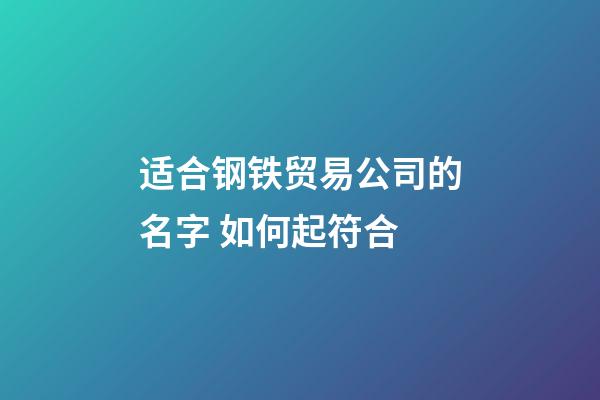 适合钢铁贸易公司的名字 如何起符合